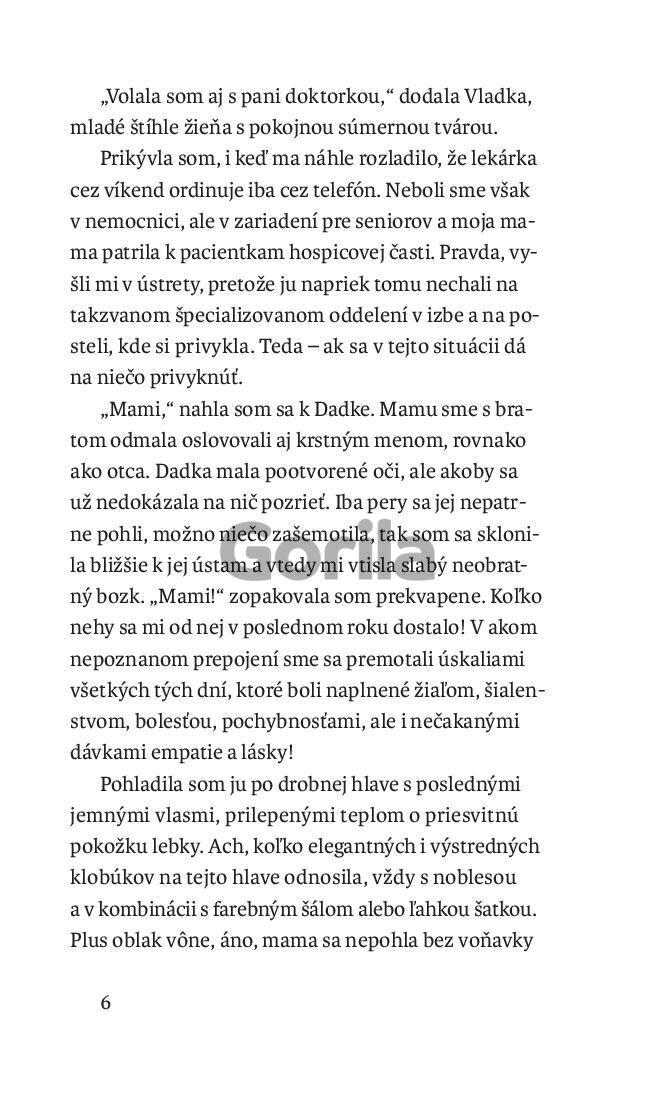 „Volala som aj s pani doktorkou,“ dodala Vladka, mladé štíhle žieňa s pokojnou súmernou tvárou.

Prikývla som, i keď ma náhle rozladilo, že lekárka cez víkend ordinuje iba cez telefón. Neboli sme však v nemocnici, ale v zariadení pre seniorov a moja mama patrila k pacientkam hospicovej časti. Pravda, vyšli mi v ústrety, pretože ju napriek tomu nechali na takzvanom špecializovanom oddelení v izbe a na posteli, kde si privykla. Teda – ak sa v tejto situácii dá na niečo privyknúť.

„Mami,“ nahla som sa k Dadke. Mamu sme s bratom odmala oslovovali aj krstným menom, rovnako ako otca. Dadka mala pootvorené oči, ale akoby sa už nedokázala na nič pozrieť. Iba pery sa jej nepatrne pohli, možno niečo zašemotila, tak som sa sklonila bližšie k jej ústam a vtedy mi vtisla slabý neobratný bozk. „Mami!“ zopakovala som prekvapene. Koľko nehy sa mi od nej v poslednom roku dostalo! V akom nepoznanom prepojení sme sa premotali úskaliami všetkých tých dní, ktoré boli naplnené žiaľom, šialenstvom, bolesťou, pochybnosťami, ale i nečakanými dávkami empatie a lásky!

Pohladila som ju po drobnej hlave s poslednými jemnými vlasmi, prilepenými teplom o priesvitnú pokožku lebky. Ach, koľko elegantných i výstredných klobúkov na tejto hlave odnosila, vždy s noblesou a v kombinácii s farebným šálom alebo ľahkou šatkou. Plus oblak vône, áno, mama sa nepohla bez voňavky

Gorila

6